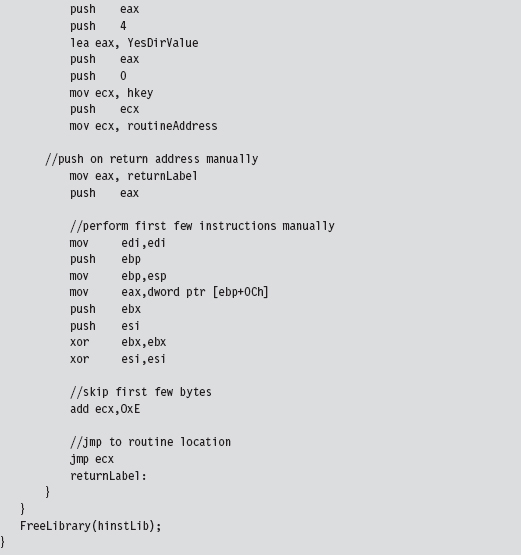 push    eax
push    4
lea eax, YesDirValue
push    eax
push    0
mov ecx, hkey
push    ecx
mov ecx, routineAddress

//push on return address manually
mov eax, returnLabel
push    eax

//perform first few instructions manually
mov     edi,edi
push    ebp
mov     ebp,esp
mov     eax,dword ptr [ebp+0Ch]
push    ebx
push    esi
xor     ebx,ebx
xor     esi,esi

//skip first few bytes
add ecx,0xE

//jmp to routine location
jmp ecx
returnLabel:
}
}
FreeLibrary(hinstLib);
}